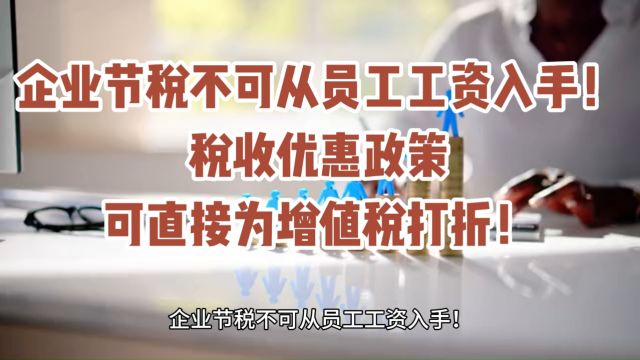 企业节税不可从员工工资入手!
税收优惠政策
可直接为增值税打折!

企业节税不可从员工工资入手!